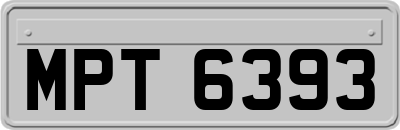 MPT 6393